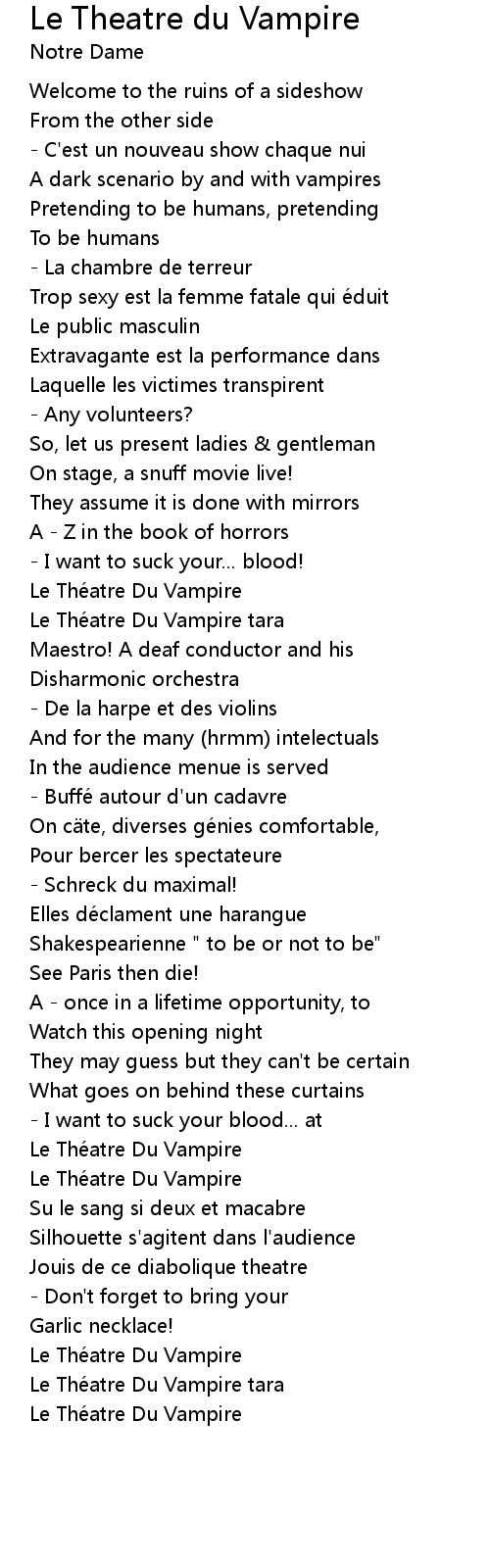 Le Theatre du Vampire
Notre Dame

Welcome to the ruins of a sideshow
From the other side
- C'est un nouveau show chaque nui
A dark scenario by and with vampires
Pretending to be humans, pretending
To be humans
- La chambre de terreur
Trop sexy est la femme fatale qui éduit
Le public masculin
Extravagante est la performance dans
Laquelle les victimes transpirent
- Any volunteers?
So, let us present ladies & gentleman
On stage, a snuff movie live!
They assume it is done with mirrors
A - Z in the book of horrors
- I want to suck your... blood!
Le Théatre Du Vampire
Le Théatre Du Vampire tara
Maestro! A deaf conductor and his
Disharmonic orchestra
- De la harpe et des violins
And for the many (hrmm) intelectuals
In the audience menue is served
- Buffé autour d'un cadavre
On cäte, diverses génies comfortable,
Pour bercer les spectateure
- Schreck du maximal!
Elles déclament une harangue
Shakespearienne " to be or not to be"
See Paris then die!
A - once in a lifetime opportunity, to
Watch this opening night
They may guess but they can't be certain
What goes on behind these curtains
- I want to suck your blood... at
Le Théatre Du Vampire
Le Théatre Du Vampire
Su le sang si deux et macabre
Silhouette s'agitent dans l'audience
Jouis de ce diabolique theatre
- Don't forget to bring your
Garlic necklace!
Le Théatre Du Vampire
Le Théatre Du Vampire tara
Le Théatre Du Vampire